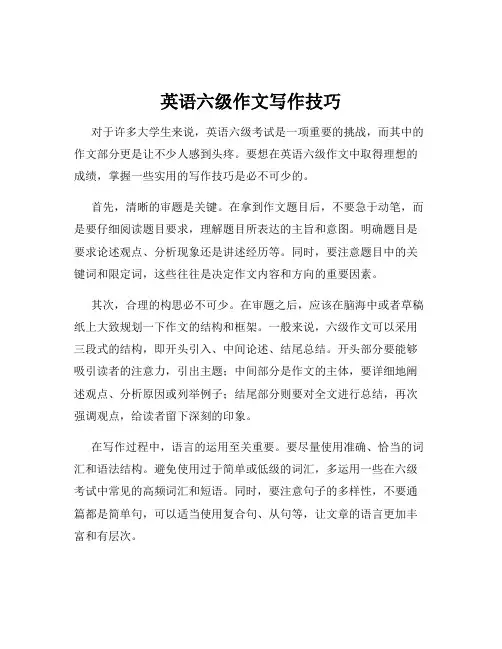 英语六级作文写作技巧

对于许多大学生来说，英语六级考试是一项重要的挑战，而其中的作文部分更是让不少人感到头疼。要想在英语六级作文中取得理想的成绩，掌握一些实用的写作技巧是必不可少的。

首先，清晰的审题是关键。在拿到作文题目后，不要急于动笔，而是要仔细阅读题目要求，理解题目所表达的主旨和意图。明确题目是要求论述观点、分析现象还是讲述经历等。同时，要注意题目中的关键词和限定词，这些往往是决定作文内容和方向的重要因素。

其次，合理的构思必不可少。在审题之后，应该在脑海中或者草稿纸上大致规划一下作文的结构和框架。一般来说，六级作文可以采用三段式的结构，即开头引入、中间论述、结尾总结。开头部分要能够吸引读者的注意力，引出主题；中间部分是作文的主体，要详细地阐述观点、分析原因或列举例子；结尾部分则要对全文进行总结，再次强调观点，给读者留下深刻的印象。

在写作过程中，语言的运用至关重要。要尽量使用准确、恰当的词汇和语法结构。避免使用过于简单或低级的词汇，多运用一些在六级考试中常见的高频词汇和短语。同时，要注意句子的多样性，不要通篇都是简单句，可以适当使用复合句、从句等，让文章的语言更加丰富和有层次。